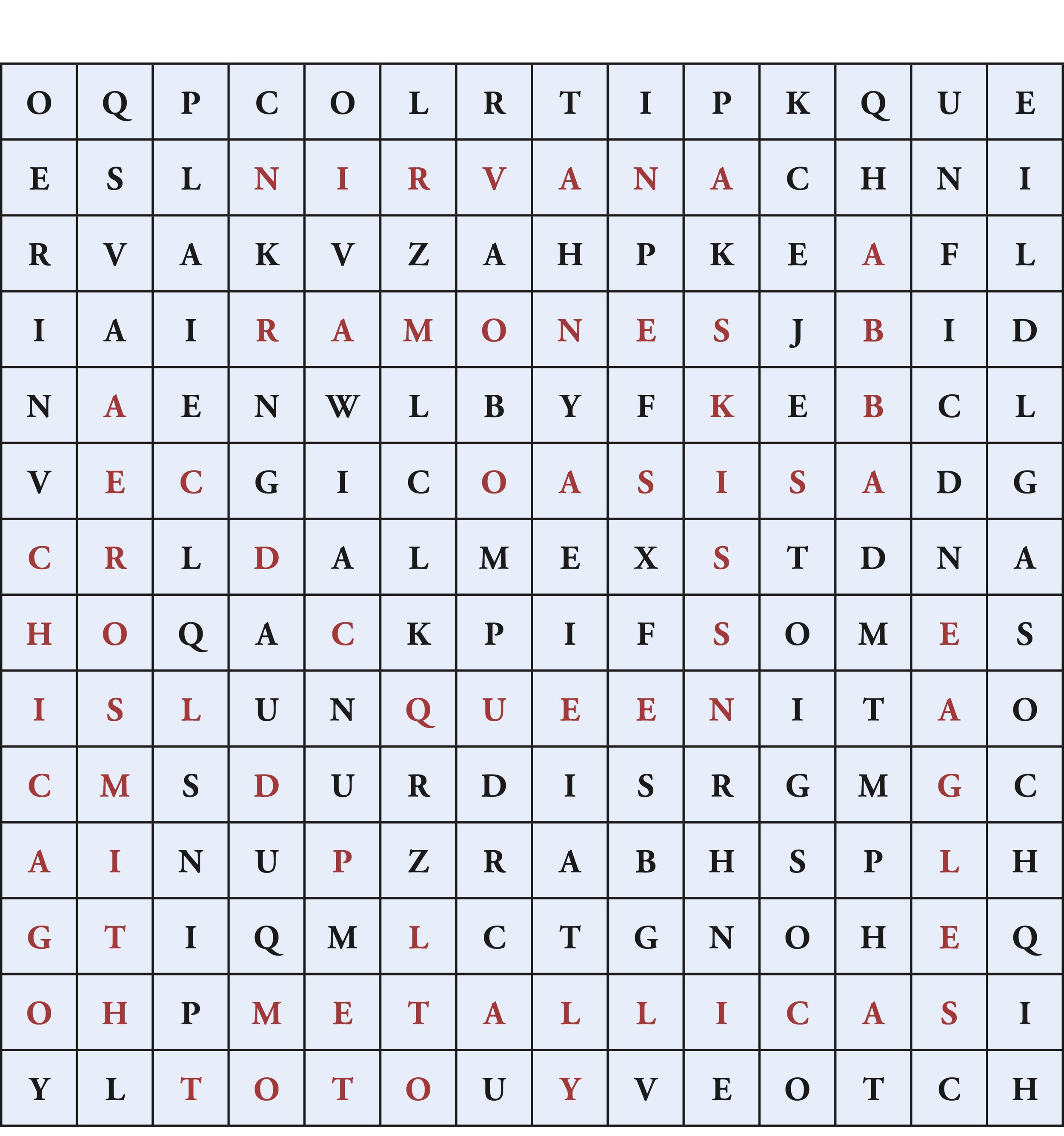 | O | Q | P | C | O | L | R | T | I | P | K | Q | U | E |
|---|---|---|---|---|---|---|---|---|---|---|---|---|---|
| E | S | L | N | I | R | V | A | N | A | C | H | N | I |
| R | V | A | K | V | Z | A | H | P | K | E | A | F | L |
| I | A | I | R | A | M | O | N | E | S | J | B | I | D |
| N | A | E | N | W | L | B | Y | F | K | E | B | C | L |
| V | E | C | G | I | C | O | A | S | I | S | A | D | G |
| C | R | L | D | A | L | M | E | X | S | T | D | N | A |
| H | O | Q | A | C | K | P | I | F | S | O | M | E | S |
| I | S | L | U | N | Q | U | E | E | N | I | T | A | O |
| C | M | S | D | U | R | D | I | S | R | G | M | G | C |
| A | I | N | U | P | Z | R | A | B | H | S | P | L | H |
| G | T | I | Q | M | L | C | T | G | N | O | H | E | Q |
| O | H | P | M | E | T | A | L | L | I | C | A | S | I |
| Y | L | T | O | T | O | U | Y | V | E | O | T | C | H |